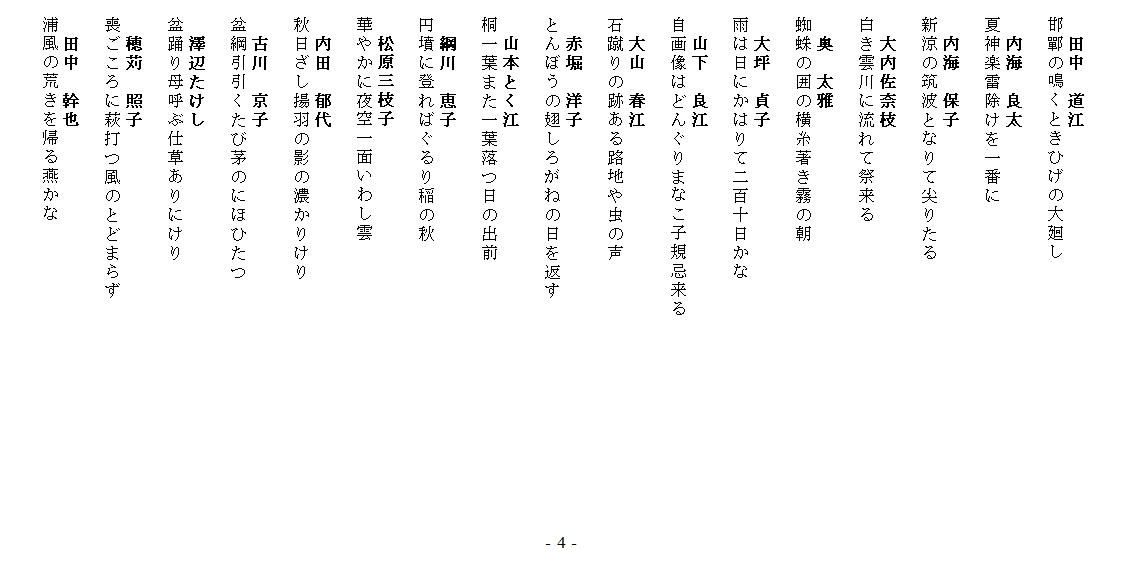 田中　道江
邯鄲の鳴くときひげの大廻し

内海　良太
夏神楽雷除けを一番に

内海　保子
新涼の筑波となりて尖りたる

大内佐奈枝
白き雲川に流れて祭来る

奥　太雅
蜘蛛の囲の横糸著き霧の朝

大坪　貞子
雨は日にかはりて二百十日かな

山下　良江
自画像はどんぐりまなこ子規忌来る

大山　春江
石蹴りの跡ある路地や虫の声

赤堀　洋子
とんぼうの翅しろがねの日を返す

山本とく江
桐一葉また一葉落つ日の出前

綱川　恵子
円墳に登ればぐるり稲の秋

松原三枝子
華やかに夜空一面いわし雲

内田　郁代
秋日ざし揚羽の影の濃かりけり

古川　京子
盆綱引引くたび茅のにほひたつ

澤辺たけし
盆踊り母呼ぶ仕草ありにけり

穂苅　照子
喪ごころに萩打つ風のとどまらず

田中　幹也
浦風の荒きを帰る燕かな

- 4 -